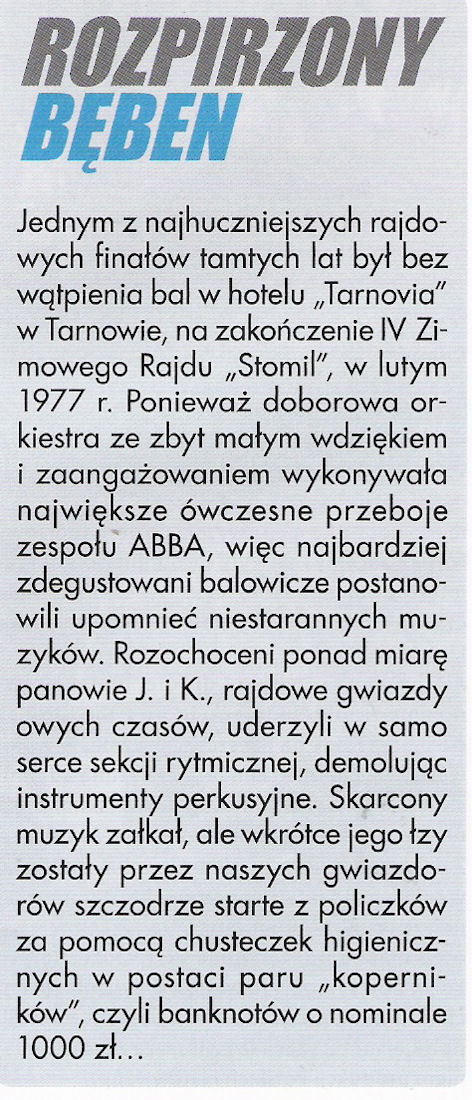 ROZPIRZONY BĘBEN

Jednym z najhuczniejszych rajdowych finałów tamtych lat był bez wątpienia bal w hotelu „Tarnovia" w Tarnowie, na zakończenie IV Zimowego Rajdu „Stomil", w lutym 1977 r. Ponieważ doborowa orkiestra ze zbyt małym wdziękiem i zaangażowaniem wykonywała największe ówczesne przeboje zespołu ABBA, więc najbardziej zdegustowani balowicze postanowili upomnieć niestarannych muzyków. Rozochoceni ponad miarę panowie J. i K., rajdowe gwiazdy owych czasów, uderzyli w samo serce sekcji rytmicznej, demolując instrumenty perkusyjne. Skarcony muzyk załkał, ale wkrótce jego łzy zostały przez naszych gwiazdorów szczodrze starte z policzków za pomocą chusteczek higienicznych w postaci paru „koperników", czyli banknotów o nominale 1000 zł...